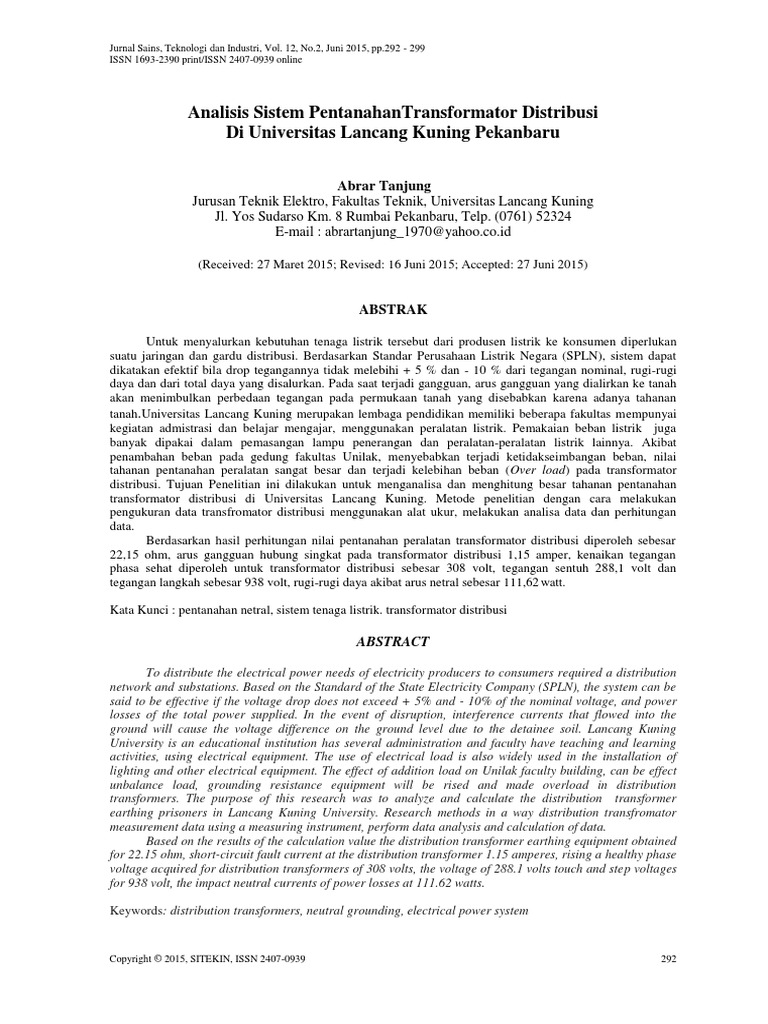 Jurnal Sains, Teknologi dan Industri, Vol. 12, No.2, Juni 2015, pp.292 - 299
ISSN 1693-2390 print/ISSN 2407-0939 online

Analisis Sistem PentanahanTransformator Distribusi Di Universitas Lancang Kuning Pekanbaru

Abrar Tanjung
Jurusan Teknik Elektro, Fakultas Teknik, Universitas Lancang Kuning
Jl. Yos Sudarso Km. 8 Rumbai Pekanbaru, Telp. (0761) 52324
E-mail : abrartanjung_1970@yahoo.co.id

(Received: 27 Maret 2015; Revised: 16 Juni 2015; Accepted: 27 Juni 2015)

ABSTRAK

Untuk menyalurkan kebutuhan tenaga listrik tersebut dari produsen listrik ke konsumen diperlukan suatu jaringan dan gardu distribusi. Berdasarkan Standar Perusahaan Listrik Negara (SPLN), sistem dapat dikatakan efektif bila drop tegangannya tidak melebihi + 5 % dan - 10 % dari tegangan nominal, rugi-rugi daya dan dari total daya yang disalurkan. Pada saat terjadi gangguan, arus gangguan yang dialirkan ke tanah akan menimbulkan perbedaan tegangan pada permukaan tanah yang disebabkan karena adanya tahanan tanah.Universitas Lancang Kuning merupakan lembaga pendidikan memiliki beberapa fakultas mempunyai kegiatan admistrasi dan belajar mengajar, menggunakan peralatan listrik. Pemakaian beban listrik juga banyak dipakai dalam pemasangan lampu penerangan dan peralatan-peralatan listrik lainnya. Akibat penambahan beban pada gedung fakultas Unilak, menyebabkan terjadi ketidakseimbangan beban, nilai tahanan pentanahan peralatan sangat besar dan terjadi kelebihan beban (Over load) pada transformator distribusi. Tujuan Penelitian ini dilakukan untuk menganalisa dan menghitung besar tahanan pentanahan transformator distribusi di Universitas Lancang Kuning. Metode penelitian dengan cara melakukan pengukuran data transfromator distribusi menggunakan alat ukur, melakukan analisa data dan perhitungan data.

Berdasarkan hasil perhitungan nilai pentanahan peralatan transformator distribusi diperoleh sebesar 22,15 ohm, arus gangguan hubung singkat pada transformator distribusi 1,15 amper, kenaikan tegangan phasa sehat diperoleh untuk transformator distribusi sebesar 308 volt, tegangan sentuh 288,1 volt dan tegangan langkah sebesar 938 volt, rugi-rugi daya akibat arus netral sebesar 111,62 watt.

Kata Kunci : pentanahan netral, sistem tenaga listrik. transformator distribusi

ABSTRACT

To distribute the electrical power needs of electricity producers to consumers required a distribution network and substations. Based on the Standard of the State Electricity Company (SPLN), the system can be said to be effective if the voltage drop does not exceed + 5% and - 10% of the nominal voltage, and power losses of the total power supplied. In the event of disruption, interference currents that flowed into the ground will cause the voltage difference on the ground level due to the detainee soil. Lancang Kuning University is an educational institution has several administration and faculty have teaching and learning activities, using electrical equipment. The use of electrical load is also widely used in the installation of lighting and other electrical equipment. The effect of addition load on Unilak faculty building, can be effect unbalance load, grounding resistance equipment will be rised and made overload in distribution transformers. The purpose of this research was to analyze and calculate the distribution transformer earthing prisoners in Lancang Kuning University. Research methods in a way distribution transfromator measurement data using a measuring instrument, perform data analysis and calculation of data.

Based on the results of the calculation value the distribution transformer earthing equipment obtained for 22.15 ohm, short-circuit fault current at the distribution transformer 1.15 amperes, rising a healthy phase voltage acquired for distribution transformers of 308 volts, the voltage of 288.1 volts touch and step voltages for 938 volt, the impact neutral currents of power losses at 111.62 watts.

Keywords: distribution transformers, neutral grounding, electrical power system

Copyright © 2015, SITEKIN, ISSN 2407-0939

292